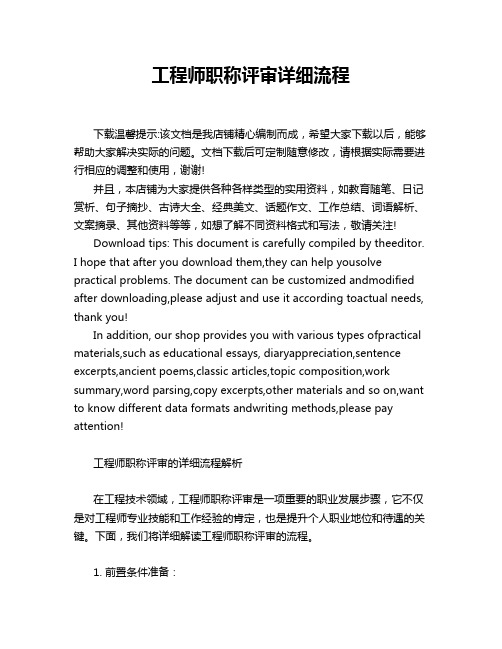 工程师职称评审详细流程

下载温馨提示:该文档是我店铺精心编制而成，希望大家下载以后，能够帮助大家解决实际的问题。文档下载后可定制随意修改，请根据实际需要进行相应的调整和使用，谢谢!

并且，本店铺为大家提供各种各样类型的实用资料，如教育随笔、日记赏析、句子摘抄、古诗大全、经典美文、话题作文、工作总结、词语解析、文案摘录、其他资料等等，如想了解不同资料格式和写法，敬请关注!

Download tips: This document is carefully compiled by theeditor. I hope that after you download them,they can help yousolve practical problems. The document can be customized andmodified after downloading,please adjust and use it according toactual needs, thank you!

In addition, our shop provides you with various types ofpractical materials,such as educational essays, diaryappreciation,sentence excerpts,ancient poems,classic articles,topic composition,work summary,word parsing,copy excerpts,other materials and so on,want to know different data formats andwriting methods,please pay attention!

工程师职称评审的详细流程解析

在工程技术领域，工程师职称评审是一项重要的职业发展步骤，它不仅是对工程师专业技能和工作经验的肯定，也是提升个人职业地位和待遇的关键。下面，我们将详细解读工程师职称评审的流程。

1. 前置条件准备：